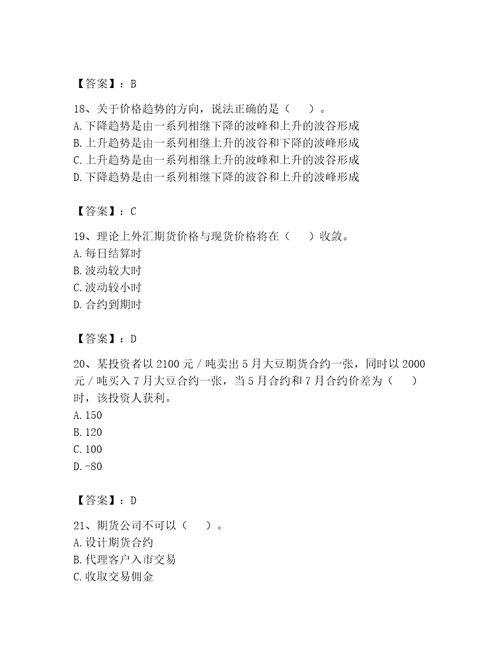 【答案】：B

18、关于价格趋势的方向，说法正确的是（　）。
A. 下降趋势是由一系列相继下降的波峰和上升的波谷形成
B. 上升趋势是由一系列相继上升的波谷和下降的波峰形成
C. 上升趋势是由一系列相继上升的波峰和上升的波谷形成
D. 下降趋势是由一系列相继下降的波谷和上升的波峰形成

【答案】：C

19、理论上外汇期货价格与现货价格将在（　）收敛。
A. 每日结算时
B. 波动较大时
C. 波动较小时
D. 合约到期时

【答案】：D

20、某投资者以 2100 元 / 吨卖出 5 月大豆期货合约一张，同时以 2000 元 / 吨买入 7 月大豆合约一张，当 5 月合约和 7 月合约价差为（　）时，该投资人获利。
A. 150
B. 120
C. 100
D. -80

【答案】：D

21、期货公司不可以（　）。
A. 设计期货合约
B. 代理客户入市交易
C. 收取交易佣金